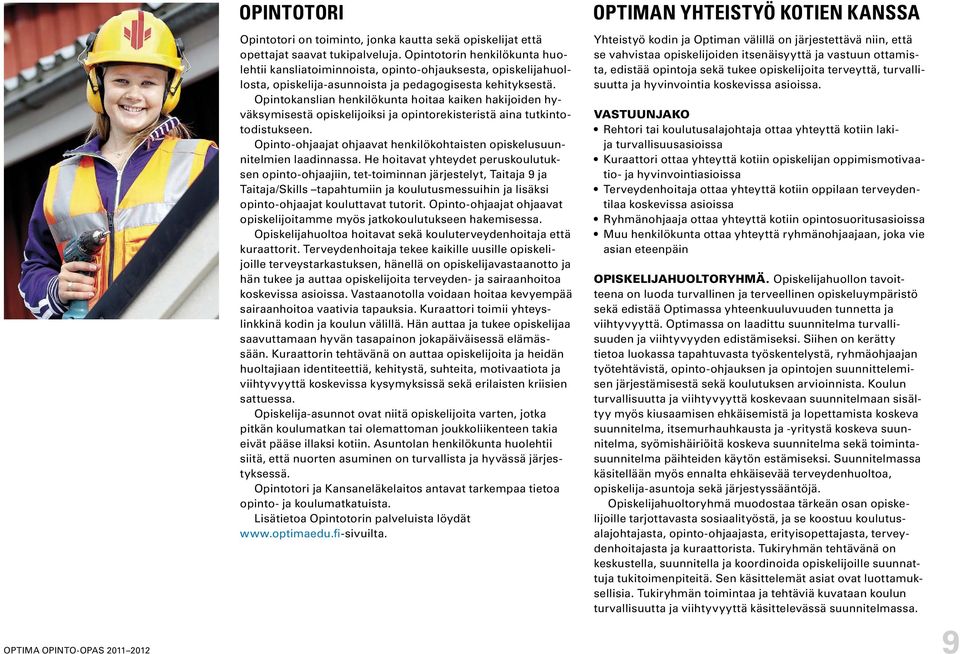 OPINTOTORI

Opintotori on toiminto, jonka kautta sekä opiskelijat että opettajat saavat tukipalveluja. Opintotorin henkilökunta huolehtii kansliatoiminnoista, opinto-ohjauksesta, opiskelijahuollosta, opiskelija-asunnoista ja pedagogisesta kehityksestä.

Opintokanslian henkilökunta hoitaa kaiken hakijoiden hyväksymisestä opiskelijoiksi ja opintorekisteristä aina tutkintotodistukseen.

Opinto-ohjaajat ohjaavat henkilökohtaisten opiskelusuunnitelmien laadinnassa. He hoitavat yhteydet peruskoulutuksen opinto-ohjaajiin, tet-toiminnan järjestelyt, Taitaja 9 ja Taitaja/Skills –tapahtumiin ja koulutusmessuihin ja lisäksi opinto-ohjaajat kouluttavat tutorit. Opinto-ohjaajat ohjaavat opiskelijoitamme myös jatkokoulutukseen hakemisessa.

Opiskelijahuoltoa hoitavat sekä kouluterveydenhoitaja että kuraattorit. Terveydenhoitaja tekee kaikille uusille opiskelijoille terveystarkastuksen, hänellä on opiskelijavastaanotto ja hän tukee ja auttaa opiskelijoita terveyden- ja sairaanhoitoa koskevissa asioissa. Vastaanotolla voidaan hoitaa kevyempää sairaanhoitoa vaativia tapauksia. Kuraattori toimii yhteyslinkkinä kodin ja koulun välillä. Hän auttaa ja tukee opiskelijaa saavuttamaan hyvän tasapainon jokapäiväisessä elämässään. Kuraattorin tehtävänä on auttaa opiskelijoita ja heidän huoltajiaan identiteettiä, kehitystä, suhteita, motivaatiota ja viihtyvyyttä koskevissa kysymyksissä sekä erilaisten kriisien sattuessa.

Opiskelija-asunnot ovat niitä opiskelijoita varten, jotka pitkän koulumatkan tai olemattoman joukkoliikenteen takia eivät pääse illaksi kotiin. Asuntolan henkilökunta huolehtii siitä, että nuorten asuminen on turvallista ja hyvässä järjestyksessä.

Opintotori ja Kansaneläkelaitos antavat tarkempaa tietoa opinto- ja koulumatkatuista.

Lisätietoa Opintotorin palveluista löydät www.optimaedu.fi-sivuilta.

OPTIMAN YHTEISTYÖ KOTIEN KANSSA

Yhteistyö kodin ja Optiman välillä on järjestettävä niin, että se vahvistaa opiskelijoiden itsenäisyyttä ja vastuun ottamista, edistää opintoja sekä tukee opiskelijoita terveyttä, turvallisuutta ja hyvinvointia koskevissa asioissa.

VASTUUNJAKO
• Rehtori tai koulutusalajohtaja ottaa yhteyttä kotiin laki- ja turvallisuusasioissa
• Kuraattori ottaa yhteyttä kotiin opiskelijan oppimismotivaatio- ja hyvinvointiasioissa
• Terveydenhoitaja ottaa yhteyttä kotiin oppilaan terveydentilaa koskevissa asioissa
• Ryhmänohjaaja ottaa yhteyttä kotiin opintosuoritusasioissa
• Muu henkilökunta ottaa yhteyttä ryhmänohjaajaan, joka vie asian eteenpäin

OPISKELIJAHUOLTORYHMÄ. Opiskelijahuollon tavoitteena on luoda turvallinen ja terveellinen opiskeluympäristö sekä edistää Optimassa yhteenkuuluvuuden tunnetta ja viihtyvyyttä. Optimassa on laadittu suunnitelma turvallisuuden ja viihtyvyyden edistämiseksi. Siihen on kerätty tietoa luokassa tapahtuvasta työskentelystä, ryhmäohjaajan työtehtävistä, opinto-ohjauksen ja opintojen suunnittelemisen järjestämisestä sekä koulutuksen arvioinnista. Koulun turvallisuutta ja viihtyvyyttä koskevaan suunnitelmaan sisältyy myös kiusaamisen ehkäisemistä ja lopettamista koskeva suunnitelma, itsemurhauhkausta ja -yritystä koskeva suunnitelma, syömishäiriöitä koskeva suunnitelma sekä toimintasuunnitelma päihteiden käytön estämiseksi. Suunnitelmassa käsitellään myös ennalta ehkäisevää terveydenhuoltoa, opiskelija-asuntoja sekä järjestyssääntöjä.

Opiskelijahuoltoryhmä muodostaa tärkeän osan opiskelijoille tarjottavasta sosiaalityöstä, ja se koostuu koulutusalajohtajasta, opinto-ohjaajasta, erityisopettajasta, terveydenhoitajasta ja kuraattorista. Tukiryhmän tehtävänä on keskustella, suunnitella ja koordinoida opiskelijoille suunnattuja tukitoimenpiteitä. Sen käsittelemät asiat ovat luottamuksellisia. Tukiryhmän toimintaa ja tehtäviä kuvataan koulun turvallisuutta ja viihtyvyyttä käsittelevässä suunnitelmassa.

OPTIMA OPINTO-OPAS 2011–2012

9